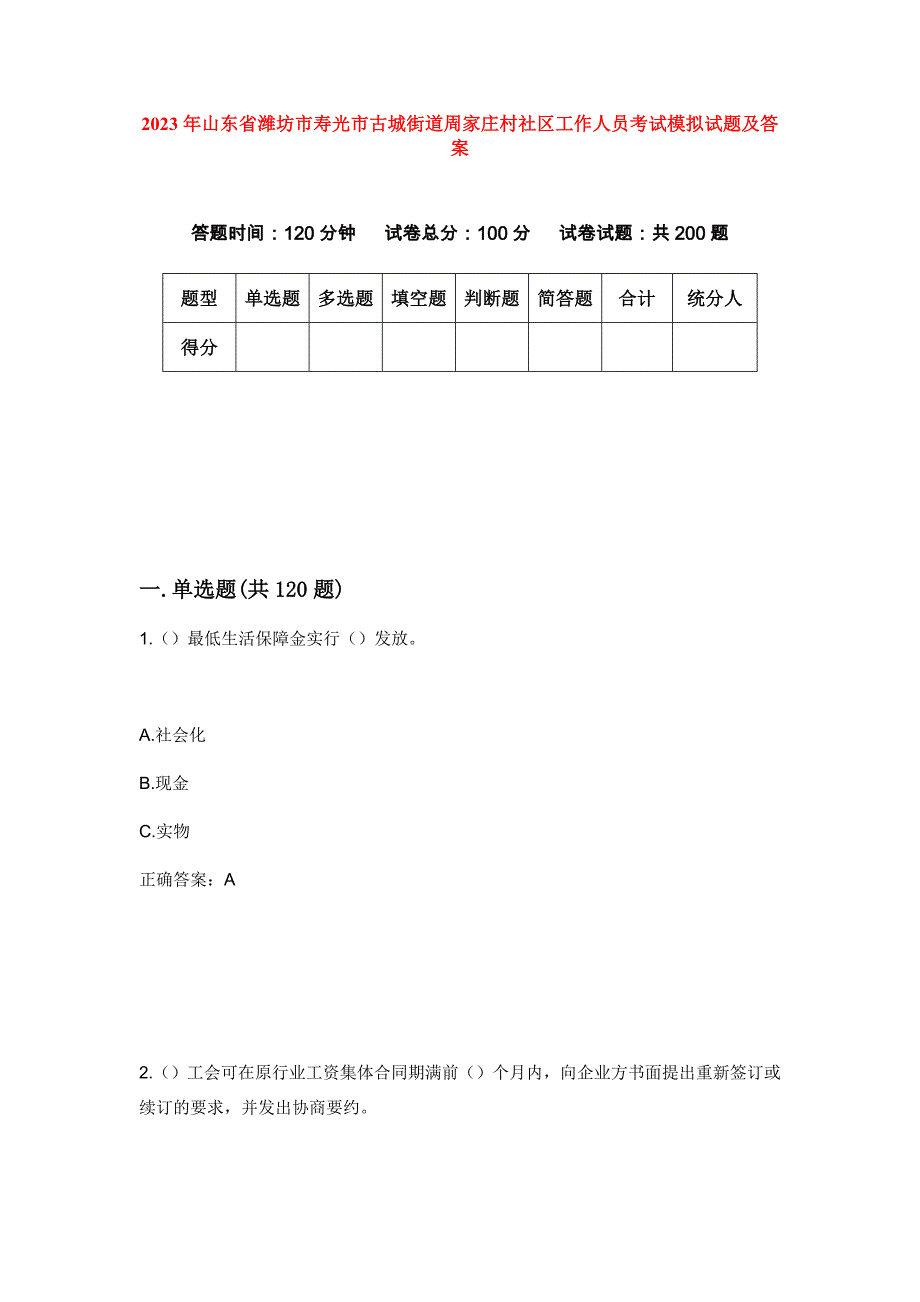 2023年山东省潍坊市寿光市古城街道周家庄村社区工作人员考试模拟试题及答案

答题时间：120分钟　试卷总分：100分　试卷试题：共200题

| 题型 | 单选题 | 多选题 | 填空题 | 判断题 | 简答题 | 合计 | 统分人 |
|---|---|---|---|---|---|---|---|
| 得分 | | | | | | | |

一.单选题(共120题)

1.（）最低生活保障金实行（）发放。

A.社会化

B.现金

C.实物

正确答案：A

2.（）工会可在原行业工资集体合同期满前（）个月内，向企业方书面提出重新签订或续订的要求，并发出协商要约。